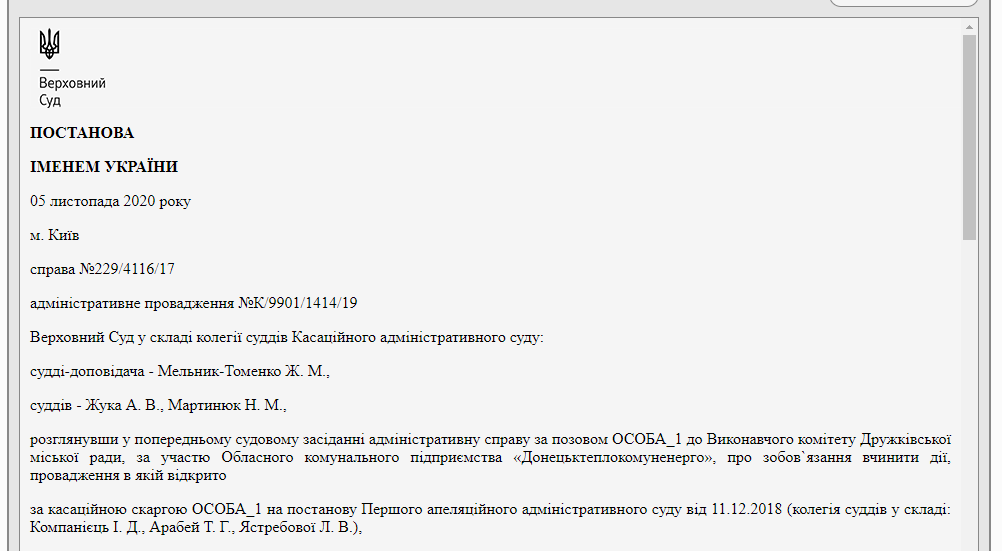 Верховний Суд

ПОСТАНОВА

ІМЕНЕМ УКРАЇНИ

05 листопада 2020 року

м. Київ

справа №229/4116/17

адміністративне провадження №К/9901/1414/19

Верховний Суд у складі колегії суддів Касаційного адміністративного суду:

судді-доповідача - Мельник-Томенко Ж. М.,

суддів - Жука А. В., Мартинюк Н. М.,

розглянувши у попередньому судовому засіданні адміністративну справу за позовом ОСОБА_1 до Виконавчого комітету Дружківської міської ради, за участю Обласного комунального підприємства «Донецьктеплокомуненерго», про зобов`язання вчинити дії, провадження в якій відкрито

за касаційною скаргою ОСОБА_1 на постанову Першого апеляційного адміністративного суду від 11.12.2018 (колегія суддів у складі: Компанієць І. Д., Арабей Т. Г., Ястребової Л. В.),